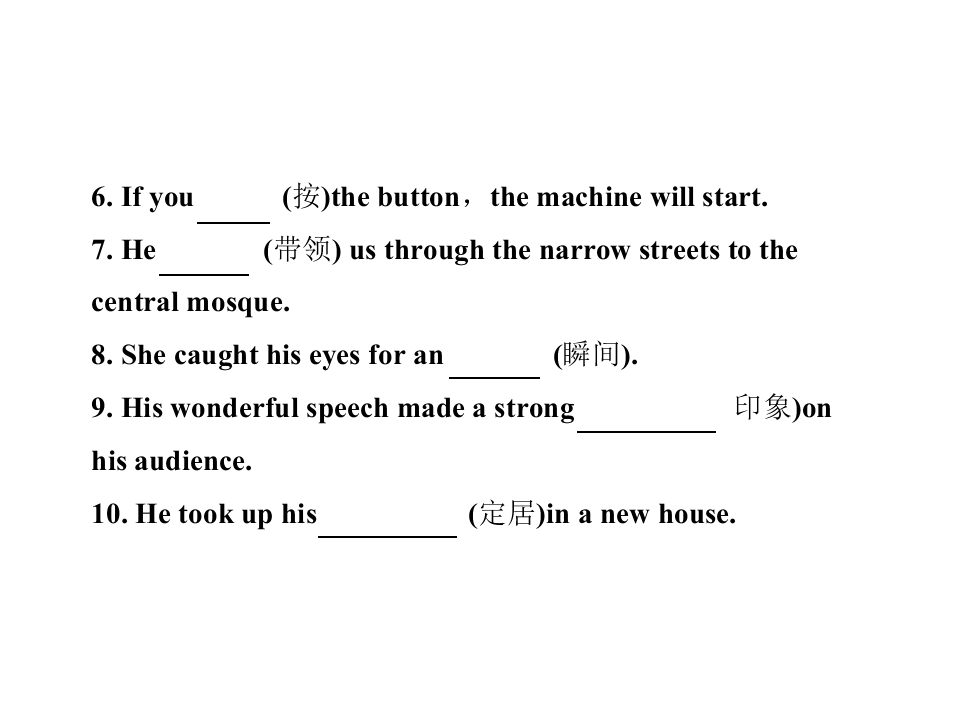 6. If you ____ (按)the button，the machine will start.

7. He ____ (带领) us through the narrow streets to the central mosque.

8. She caught his eyes for an ____ (瞬间).

9. His wonderful speech made a strong ____ 印象)on his audience.

10. He took up his ____ (定居)in a new house.